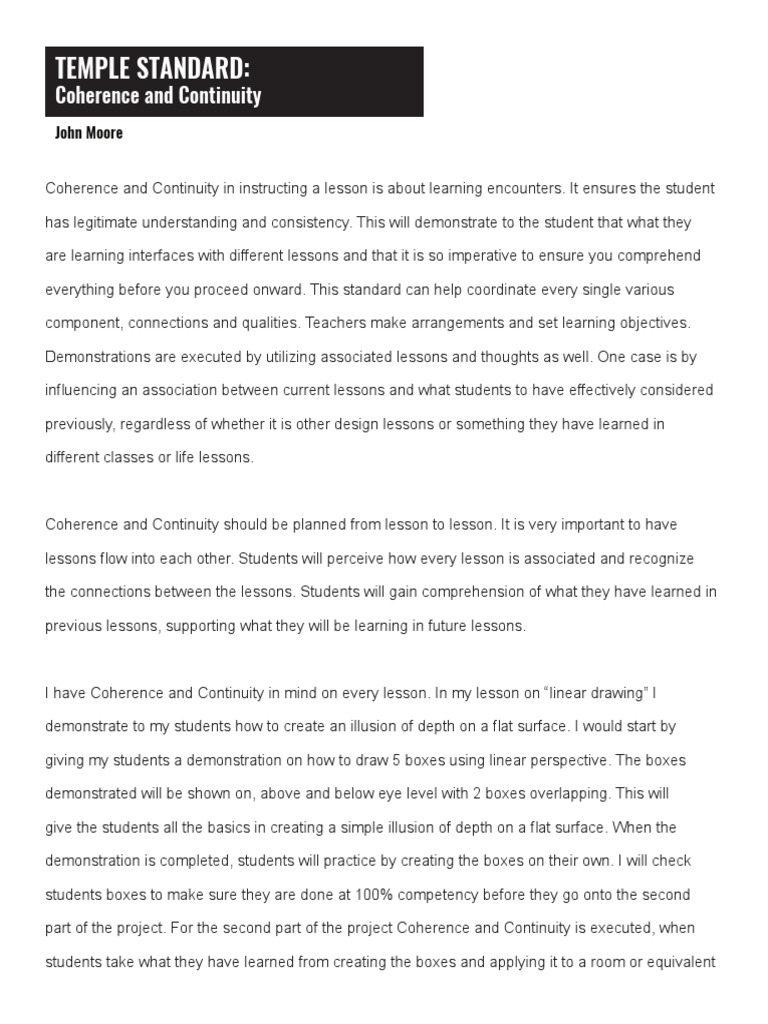 TEMPLE STANDARD:
Coherence and Continuity

John Moore

Coherence and Continuity in instructing a lesson is about learning encounters. It ensures the student has legitimate understanding and consistency. This will demonstrate to the student that what they are learning interfaces with different lessons and that it is so imperative to ensure you comprehend everything before you proceed onward. This standard can help coordinate every single various component, connections and qualities. Teachers make arrangements and set learning objectives. Demonstrations are executed by utilizing associated lessons and thoughts as well. One case is by influencing an association between current lessons and what students to have effectively considered previously, regardless of whether it is other design lessons or something they have learned in different classes or life lessons.

Coherence and Continuity should be planned from lesson to lesson. It is very important to have lessons flow into each other. Students will perceive how every lesson is associated and recognize the connections between the lessons. Students will gain comprehension of what they have learned in previous lessons, supporting what they will be learning in future lessons.

I have Coherence and Continuity in mind on every lesson. In my lesson on “linear drawing” I demonstrate to my students how to create an illusion of depth on a flat surface. I would start by giving my students a demonstration on how to draw 5 boxes using linear perspective. The boxes demonstrated will be shown on, above and below eye level with 2 boxes overlapping. This will give the students all the basics in creating a simple illusion of depth on a flat surface. When the demonstration is completed, students will practice by creating the boxes on their own. I will check students boxes to make sure they are done at 100% competency before they go onto the second part of the project. For the second part of the project Coherence and Continuity is executed, when students take what they have learned from creating the boxes and applying it to a room or equivalent